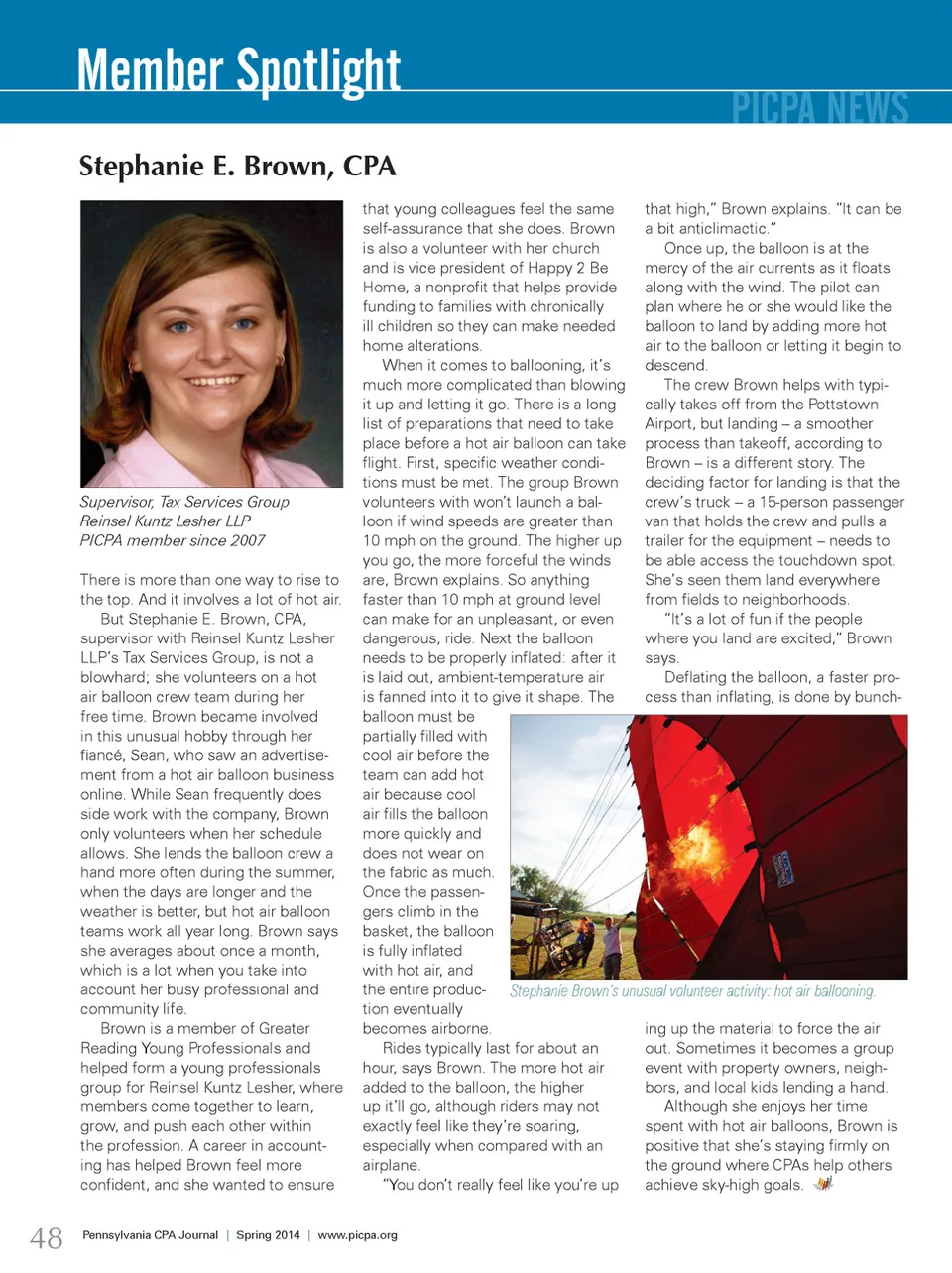 Member Spotlight

PICPA NEWS

Stephanie E. Brown, CPA

Supervisor, Tax Services Group
Reinsel Kuntz Lesher LLP
PICPA member since 2007

There is more than one way to rise to the top. And it involves a lot of hot air.

But Stephanie E. Brown, CPA, supervisor with Reinsel Kuntz Lesher LLP's Tax Services Group, is not a blowhard; she volunteers on a hot air balloon crew team during her free time. Brown became involved in this unusual hobby through her fiancé, Sean, who saw an advertisement from a hot air balloon business online. While Sean frequently does side work with the company, Brown only volunteers when her schedule allows. She lends the balloon crew a hand more often during the summer, when the days are longer and the weather is better, but hot air balloon teams work all year long. Brown says she averages about once a month, which is a lot when you take into account her busy professional and community life.

Brown is a member of Greater Reading Young Professionals and helped form a young professionals group for Reinsel Kuntz Lesher, where members come together to learn, grow, and push each other within the profession. A career in accounting has helped Brown feel more confident, and she wanted to ensure that young colleagues feel the same self-assurance that she does. Brown is also a volunteer with her church and is vice president of Happy 2 Be Home, a nonprofit that helps provide funding to families with chronically ill children so they can make needed home alterations.

When it comes to ballooning, it's much more complicated than blowing it up and letting it go. There is a long list of preparations that need to take place before a hot air balloon can take flight. First, specific weather conditions must be met. The group Brown volunteers with won't launch a balloon if wind speeds are greater than 10 mph on the ground. The higher up you go, the more forceful the winds are, Brown explains. So anything faster than 10 mph at ground level can make for an unpleasant, or even dangerous, ride. Next the balloon needs to be properly inflated: after it is laid out, ambient-temperature air is fanned into it to give it shape. The balloon must be partially filled with cool air before the team can add hot air because cool air fills the balloon more quickly and does not wear on the fabric as much. Once the passengers climb in the basket, the balloon is fully inflated with hot air, and the entire production eventually becomes airborne.

Rides typically last for about an hour, says Brown. The more hot air added to the balloon, the higher up it'll go, although riders may not exactly feel like they're soaring, especially when compared with an airplane.

"You don't really feel like you're up that high," Brown explains. "It can be a bit anticlimactic."

Once up, the balloon is at the mercy of the air currents as it floats along with the wind. The pilot can plan where he or she would like the balloon to land by adding more hot air to the balloon or letting it begin to descend.

The crew Brown helps with typically takes off from the Pottstown Airport, but landing – a smoother process than takeoff, according to Brown – is a different story. The deciding factor for landing is that the crew's truck – a 15-person passenger van that holds the crew and pulls a trailer for the equipment – needs to be able access the touchdown spot. She's seen them land everywhere from fields to neighborhoods.

"It's a lot of fun if the people where you land are excited," Brown says.

Deflating the balloon, a faster process than inflating, is done by bunching up the material to force the air out. Sometimes it becomes a group event with property owners, neighbors, and local kids lending a hand.

Although she enjoys her time spent with hot air balloons, Brown is positive that she's staying firmly on the ground where CPAs help others achieve sky-high goals.

Stephanie Brown's unusual volunteer activity: hot air ballooning.

48 Pennsylvania CPA Journal | Spring 2014 | www.picpa.org